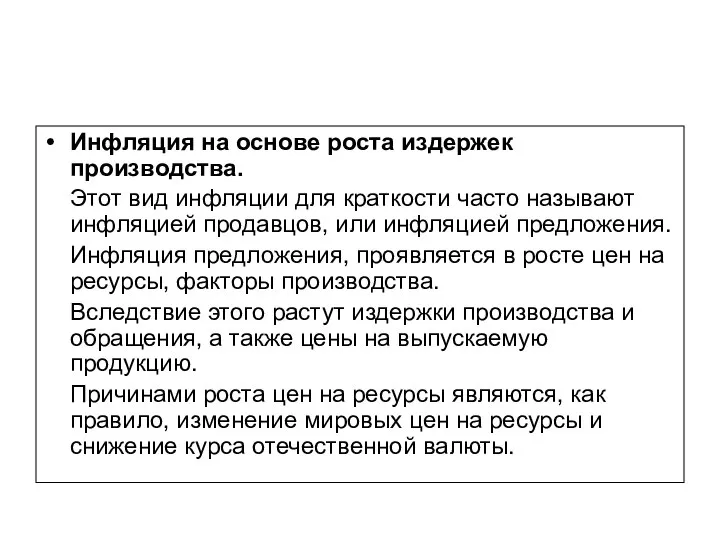 • Инфляция на основе роста издержек производства.

Этот вид инфляции для краткости часто называют инфляцией продавцов, или инфляцией предложения.

Инфляция предложения, проявляется в росте цен на ресурсы, факторы производства.

Вследствие этого растут издержки производства и обращения, а также цены на выпускаемую продукцию.

Причинами роста цен на ресурсы являются, как правило, изменение мировых цен на ресурсы и снижение курса отечественной валюты.